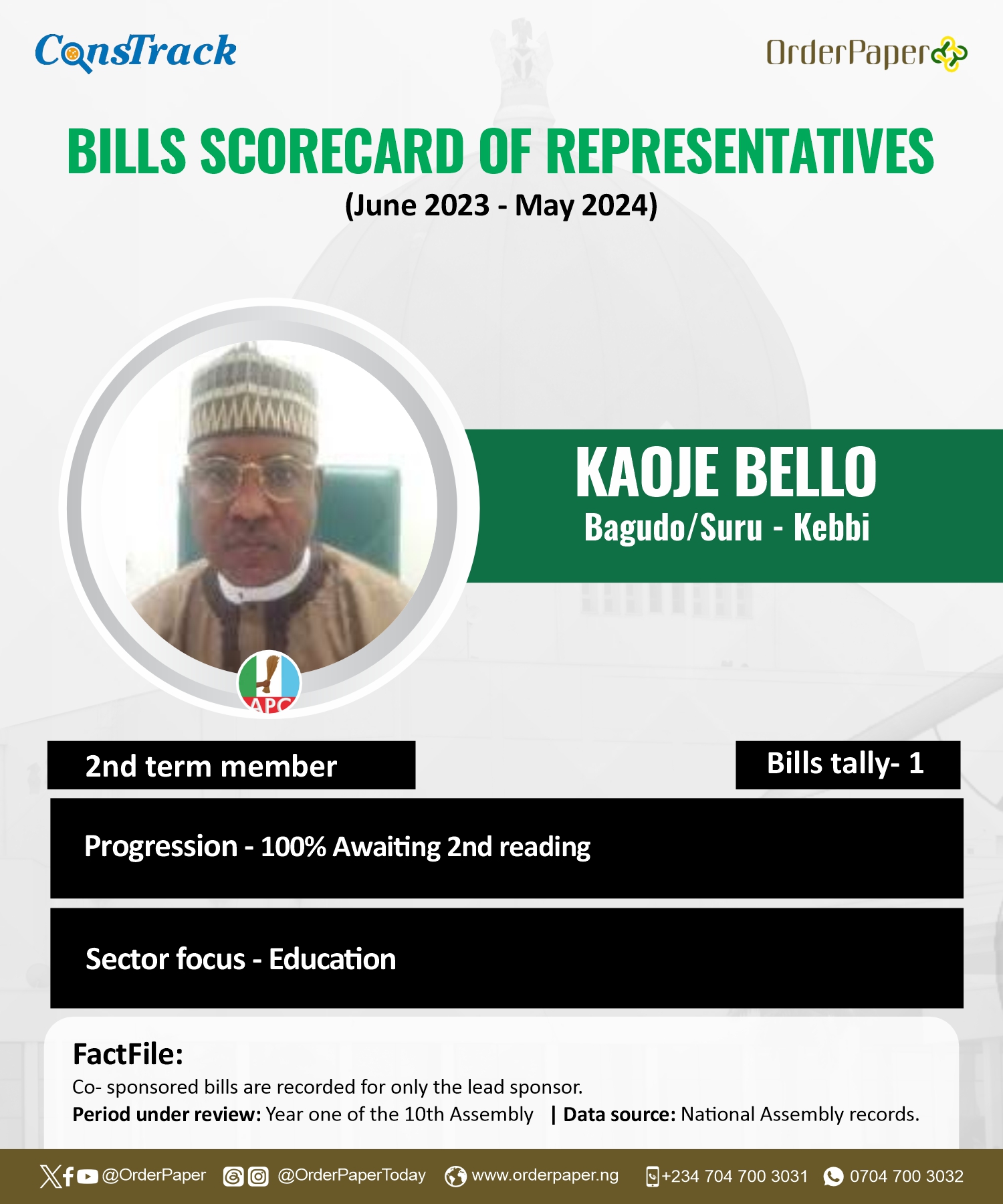 ConsTrack

OrderPaper

BILLS SCORECARD OF REPRESENTATIVES
(June 2023 - May 2024)

KAOJE BELLO
Bagudo/Suru - Kebbi

APC

2nd term member

Bills tally- 1

Progression - 100% Awaiting 2nd reading

Sector focus - Education

FactFile:
Co- sponsored bills are recorded for only the lead sponsor.
Period under review: Year one of the 10th Assembly | Data source: National Assembly records.

@OrderPaper @OrderPaperToday www.orderpaper.ng +234 704 700 3031 0704 700 3032